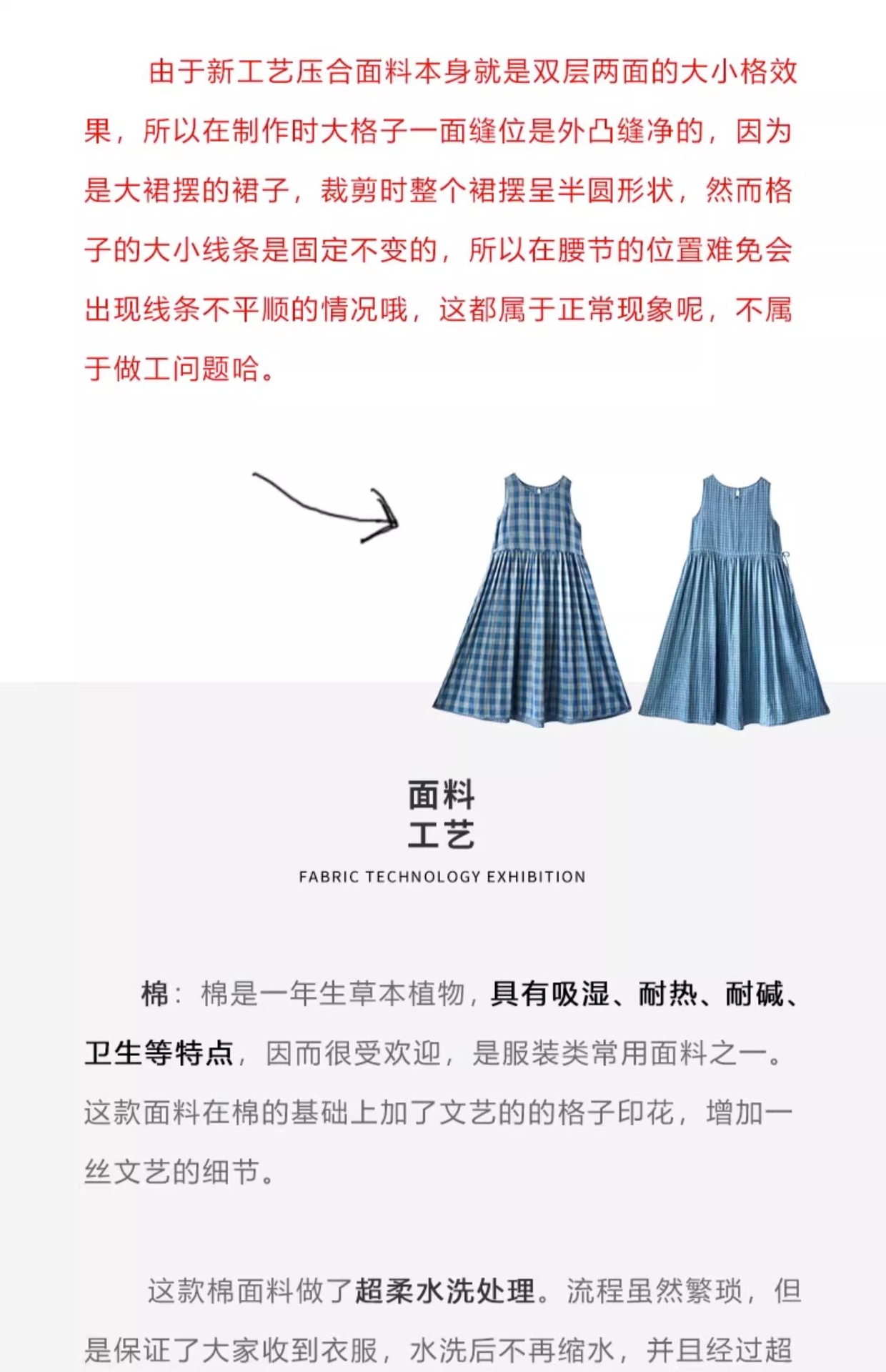 由于新工艺压合面料本身就是双层两面的大小格效果，所以在制作时大格子一面缝位是外凸缝净的，因为是大裙摆的裙子，裁剪时整个裙摆呈半圆形状，然而格子的大小线条是固定不变的，所以在腰节的位置难免会出现线条不平顺的情况哦，这都属于正常现象呢，不属于做工问题哈。

面料
工艺

FABRIC TECHNOLOGY EXHIBITION

棉：棉是一年生草本植物，具有吸湿、耐热、耐碱、卫生等特点，因而很受欢迎，是服装类常用面料之一。这款面料在棉的基础上加了文艺的的格子印花，增加一丝文艺的细节。

这款棉面料做了超柔水洗处理。流程虽然繁琐，但是保证了大家收到衣服，水洗后不再缩水，并且经过超